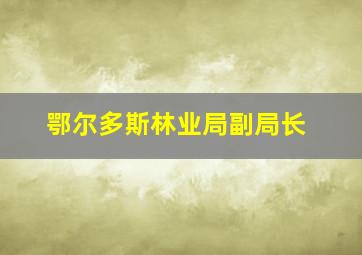 鄂尔多斯林业局副局长